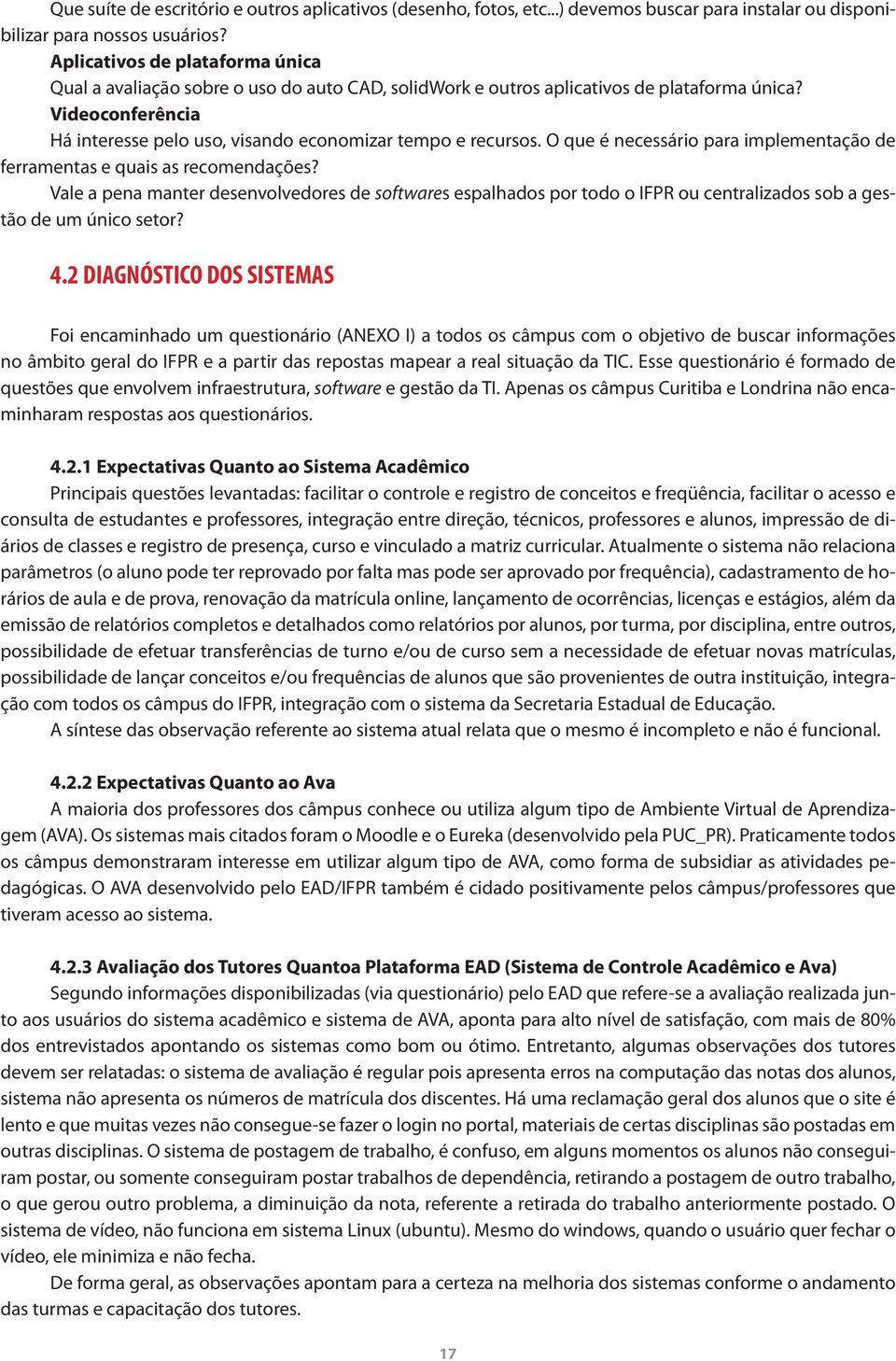 Que suíte de escritório e outros aplicativos (desenho, fotos, etc...) devemos buscar para instalar ou disponibilizar para nossos usuários?
Aplicativos de plataforma única
Qual a avaliação sobre o uso do auto CAD, solidWork e outros aplicativos de plataforma única?
Videoconferência
Há interesse pelo uso, visando economizar tempo e recursos. O que é necessário para implementação de ferramentas e quais as recomendações?
Vale a pena manter desenvolvedores de softwares espalhados por todo o IFPR ou centralizados sob a gestão de um único setor?

4.2 DIAGNÓSTICO DOS SISTEMAS

Foi encaminhado um questionário (ANEXO I) a todos os câmpus com o objetivo de buscar informações no âmbito geral do IFPR e a partir das repostas mapear a real situação da TIC. Esse questionário é formado de questões que envolvem infraestrutura, software e gestão da TI. Apenas os câmpus Curitiba e Londrina não encaminharam respostas aos questionários.

4.2.1 Expectativas Quanto ao Sistema Acadêmico
Principais questões levantadas: facilitar o controle e registro de conceitos e freqüência, facilitar o acesso e consulta de estudantes e professores, integração entre direção, técnicos, professores e alunos, impressão de diários de classes e registro de presença, curso e vinculado a matriz curricular. Atualmente o sistema não relaciona parâmetros (o aluno pode ter reprovado por falta mas pode ser aprovado por frequência), cadastramento de horários de aula e de prova, renovação da matrícula online, lançamento de ocorrências, licenças e estágios, além da emissão de relatórios completos e detalhados como relatórios por alunos, por turma, por disciplina, entre outros, possibilidade de efetuar transferências de turno e/ou de curso sem a necessidade de efetuar novas matrículas, possibilidade de lançar conceitos e/ou frequências de alunos que são provenientes de outra instituição, integração com todos os câmpus do IFPR, integração com o sistema da Secretaria Estadual de Educação.
A síntese das observação referente ao sistema atual relata que o mesmo é incompleto e não é funcional.

4.2.2 Expectativas Quanto ao Ava
A maioria dos professores dos câmpus conhece ou utiliza algum tipo de Ambiente Virtual de Aprendizagem (AVA). Os sistemas mais citados foram o Moodle e o Eureka (desenvolvido pela PUC_PR). Praticamente todos os câmpus demonstraram interesse em utilizar algum tipo de AVA, como forma de subsidiar as atividades pedagógicas. O AVA desenvolvido pelo EAD/IFPR também é cidado positivamente pelos câmpus/professores que tiveram acesso ao sistema.

4.2.3 Avaliação dos Tutores Quantoa Plataforma EAD (Sistema de Controle Acadêmico e Ava)
Segundo informações disponibilizadas (via questionário) pelo EAD que refere-se a avaliação realizada junto aos usuários do sistema acadêmico e sistema de AVA, aponta para alto nível de satisfação, com mais de 80% dos entrevistados apontando os sistemas como bom ou ótimo. Entretanto, algumas observações dos tutores devem ser relatadas: o sistema de avaliação é regular pois apresenta erros na computação das notas dos alunos, sistema não apresenta os números de matrícula dos discentes. Há uma reclamação geral dos alunos que o site é lento e que muitas vezes não consegue-se fazer o login no portal, materiais de certas disciplinas são postadas em outras disciplinas. O sistema de postagem de trabalho, é confuso, em alguns momentos os alunos não conseguiram postar, ou somente conseguiram postar trabalhos de dependência, retirando a postagem de outro trabalho, o que gerou outro problema, a diminuição da nota, referente a retirada do trabalho anteriormente postado. O sistema de vídeo, não funciona em sistema Linux (ubuntu). Mesmo do windows, quando o usuário quer fechar o vídeo, ele minimiza e não fecha.
De forma geral, as observações apontam para a certeza na melhoria dos sistemas conforme o andamento das turmas e capacitação dos tutores.

17